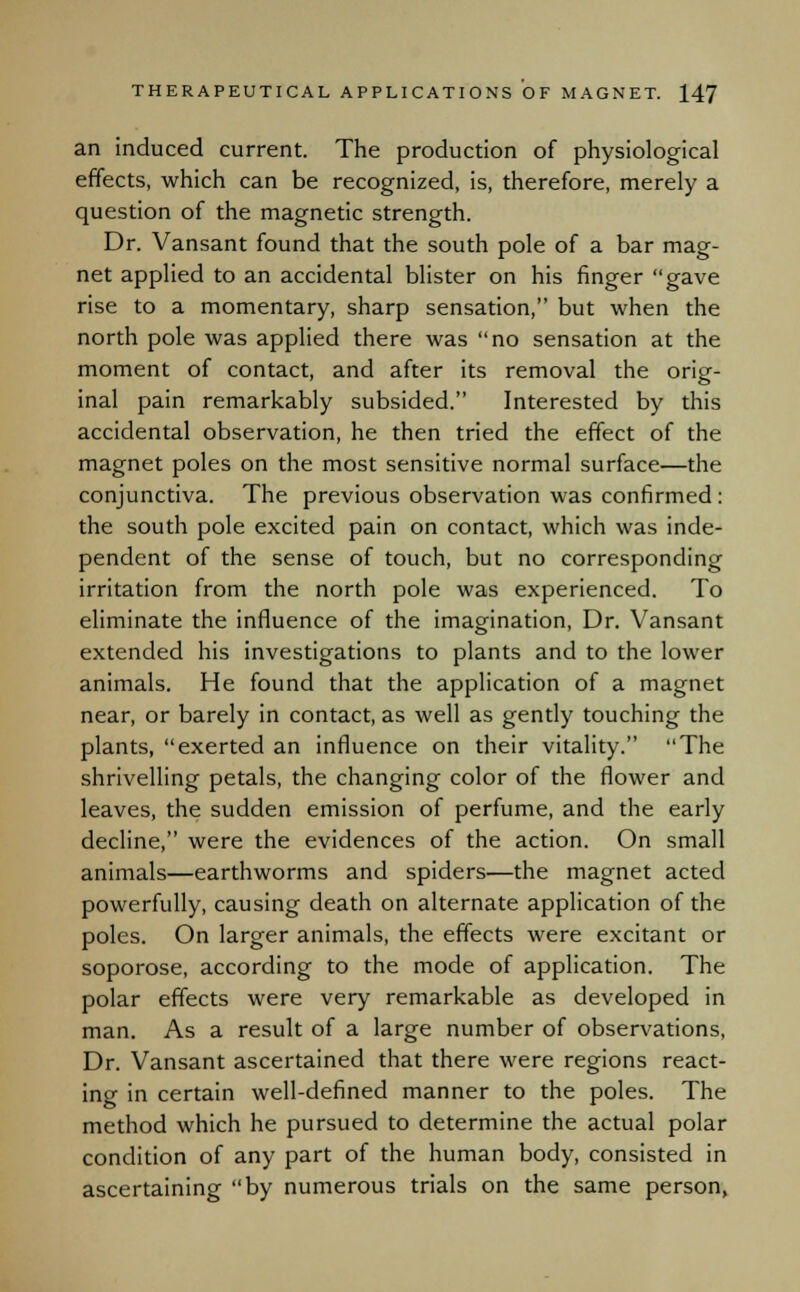 THERAPEUTICAL APPLICATIONS OF MAGNET. 147

an induced current. The production of physiological effects, which can be recognized, is, therefore, merely a question of the magnetic strength.

Dr. Vansant found that the south pole of a bar magnet applied to an accidental blister on his finger "gave rise to a momentary, sharp sensation," but when the north pole was applied there was "no sensation at the moment of contact, and after its removal the original pain remarkably subsided." Interested by this accidental observation, he then tried the effect of the magnet poles on the most sensitive normal surface—the conjunctiva. The previous observation was confirmed: the south pole excited pain on contact, which was independent of the sense of touch, but no corresponding irritation from the north pole was experienced. To eliminate the influence of the imagination, Dr. Vansant extended his investigations to plants and to the lower animals. He found that the application of a magnet near, or barely in contact, as well as gently touching the plants, "exerted an influence on their vitality." "The shrivelling petals, the changing color of the flower and leaves, the sudden emission of perfume, and the early decline," were the evidences of the action. On small animals—earthworms and spiders—the magnet acted powerfully, causing death on alternate application of the poles. On larger animals, the effects were excitant or soporose, according to the mode of application. The polar effects were very remarkable as developed in man. As a result of a large number of observations, Dr. Vansant ascertained that there were regions reacting in certain well-defined manner to the poles. The method which he pursued to determine the actual polar condition of any part of the human body, consisted in ascertaining "by numerous trials on the same person,